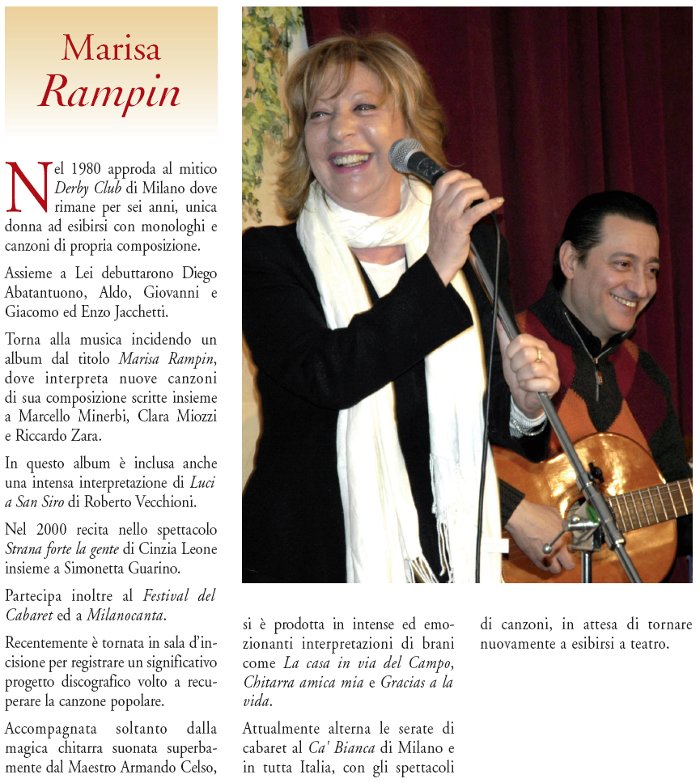 Marisa
Rampin

Nel 1980 approda al mitico Derby Club di Milano dove rimane per sei anni, unica donna ad esibirsi con monologhi e canzoni di propria composizione.

Assieme a Lei debuttarono Diego Abatantuono, Aldo, Giovanni e Giacomo ed Enzo Jacchetti.

Torna alla musica incidendo un album dal titolo Marisa Rampin, dove interpreta nuove canzoni di sua composizione scritte insieme a Marcello Minerbi, Clara Miozzi e Riccardo Zara.

In questo album è inclusa anche una intensa interpretazione di Luci a San Siro di Roberto Vecchioni.

Nel 2000 recita nello spettacolo Strana forte la gente di Cinzia Leone insieme a Simonetta Guarino.

Partecipa inoltre al Festival del Cabaret ed a Milanocanta.

Recentemente è tornata in sala d'incisione per registrare un significativo progetto discografico volto a recuperare la canzone popolare.

Accompagnata soltanto dalla magica chitarra suonata superbamente dal Maestro Armando Celso, si è prodotta in intense ed emozionanti interpretazioni di brani come La casa in via del Campo, Chitarra amica mia e Gracias a la vida.

Attualmente alterna le serate di cabaret al Ca' Bianca di Milano e in tutta Italia, con gli spettacoli di canzoni, in attesa di tornare nuovamente a esibirsi a teatro.